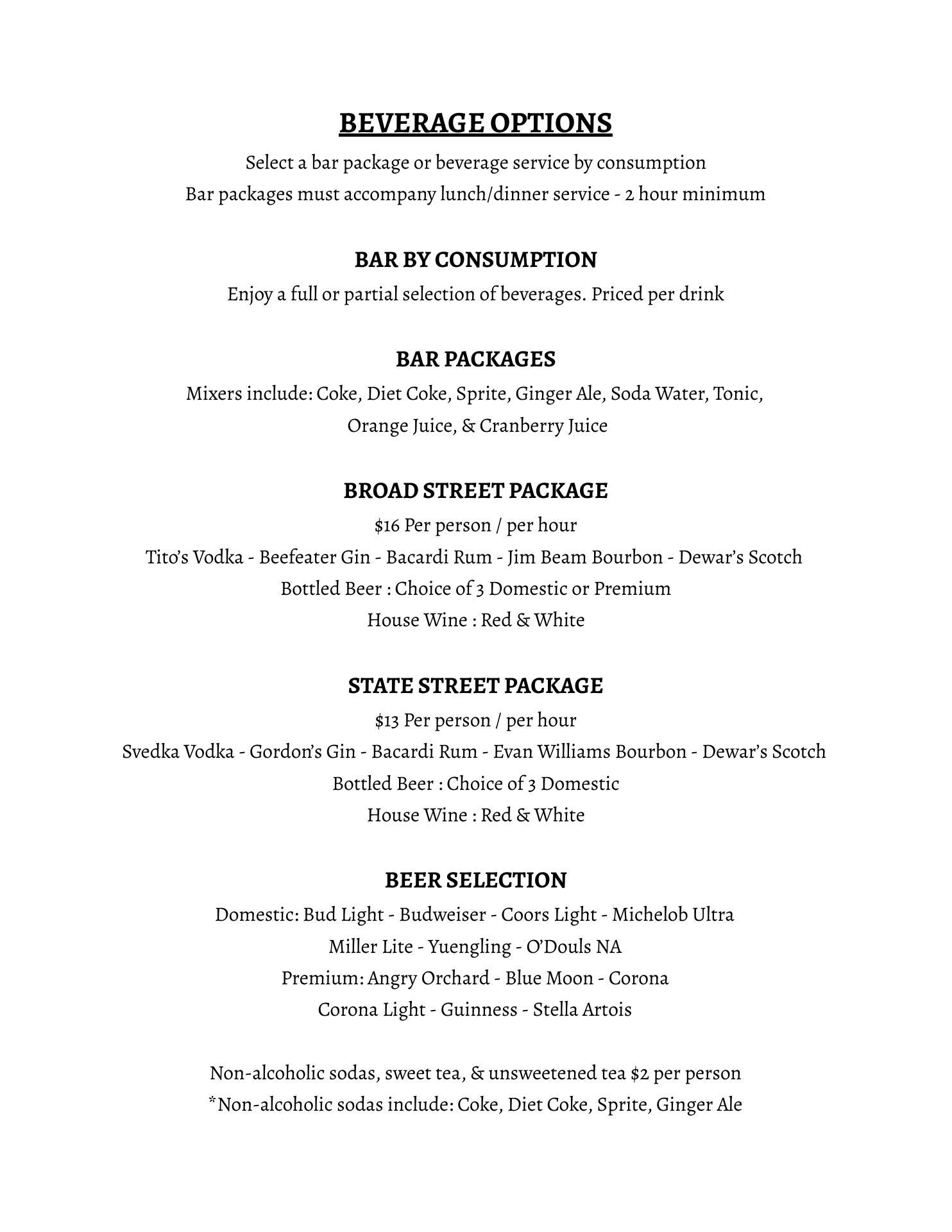 BEVERAGE OPTIONS

Select a bar package or beverage service by consumption
Bar packages must accompany lunch/dinner service - 2 hour minimum

BAR BY CONSUMPTION

Enjoy a full or partial selection of beverages. Priced per drink

BAR PACKAGES

Mixers include: Coke, Diet Coke, Sprite, Ginger Ale, Soda Water, Tonic, Orange Juice, & Cranberry Juice

BROAD STREET PACKAGE

\$16 Per person / per hour
Tito's Vodka - Beefeater Gin - Bacardi Rum - Jim Beam Bourbon - Dewar's Scotch
Bottled Beer : Choice of 3 Domestic or Premium
House Wine : Red & White

STATE STREET PACKAGE

\$13 Per person / per hour
Svedka Vodka - Gordon's Gin - Bacardi Rum - Evan Williams Bourbon - Dewar's Scotch
Bottled Beer : Choice of 3 Domestic
House Wine : Red & White

BEER SELECTION

Domestic: Bud Light - Budweiser - Coors Light - Michelob Ultra
Miller Lite - Yuengling - O'Douls NA
Premium: Angry Orchard - Blue Moon - Corona
Corona Light - Guinness - Stella Artois

Non-alcoholic sodas, sweet tea, & unsweetened tea \$2 per person
*Non-alcoholic sodas include: Coke, Diet Coke, Sprite, Ginger Ale